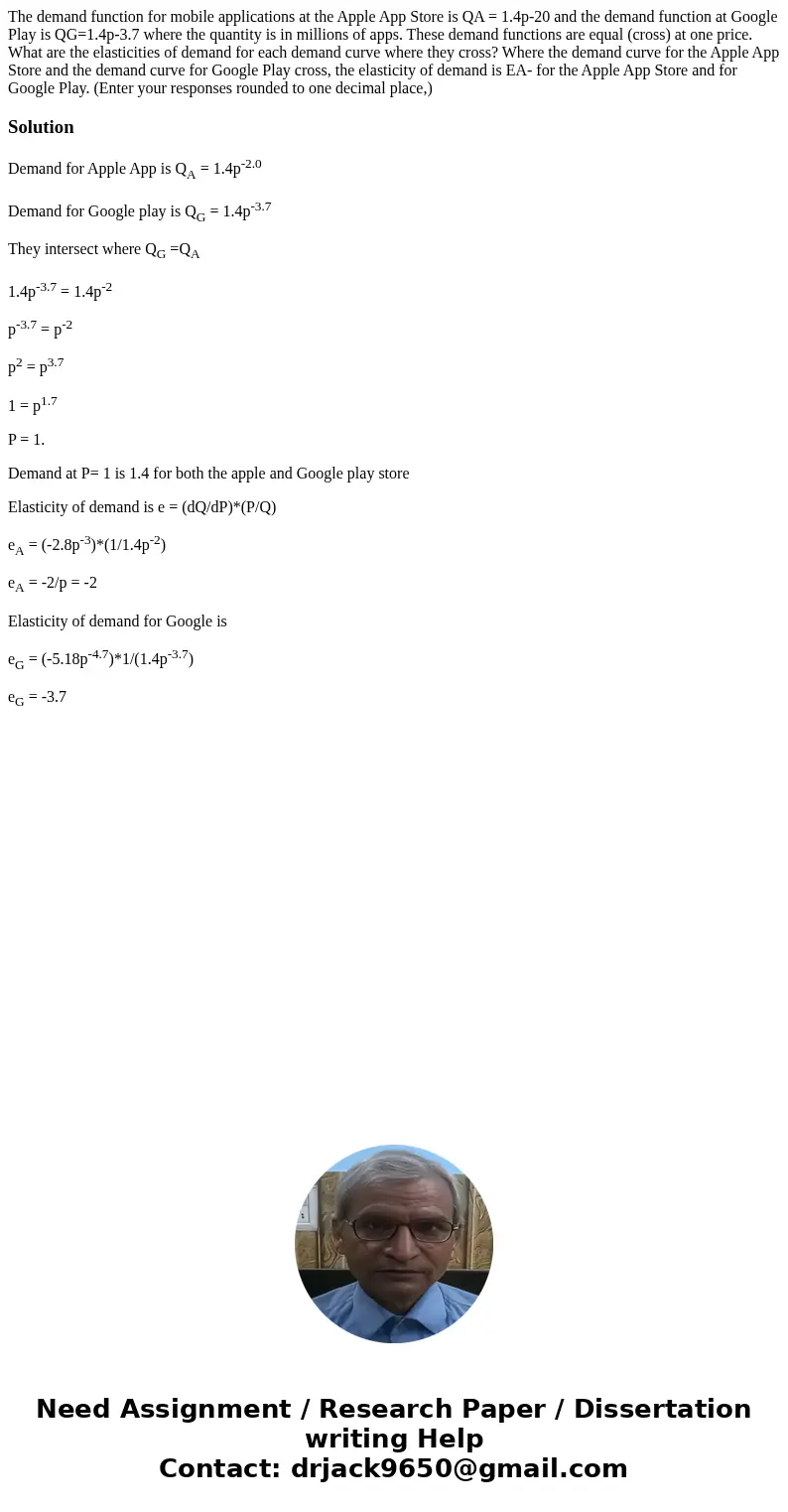 The demand function for mobile applications at the Apple App Store is QA = 1.4p-20 and the demand function at Google Play is QG=1.4p-3.7 where the quantity is in millions of apps. These demand functions are equal (cross) at one price. What are the elasticities of demand for each demand curve where they cross? Where the demand curve for the Apple App Store and the demand curve for Google Play cross, the elasticity of demand is EA- for the Apple App Store and for Google Play. (Enter your responses rounded to one decimal place,)

Solution

Demand for Apple App is $Q_A = 1.4p^{-2.0}$

Demand for Google play is $Q_G = 1.4p^{-3.7}$

They intersect where $Q_G = Q_A$

$1.4p^{-3.7} = 1.4p^{-2}$

$p^{-3.7} = p^{-2}$

$p^2 = p^{3.7}$

$1 = p^{1.7}$

P = 1.

Demand at P= 1 is 1.4 for both the apple and Google play store

Elasticity of demand is e = (dQ/dP)*(P/Q)

$e_A = (-2.8p^{-3})*(1/1.4p^{-2})$

$e_A = -2/p = -2$

Elasticity of demand for Google is

$e_G = (-5.18p^{-4.7})*1/(1.4p^{-3.7})$

$e_G = -3.7$

Need Assignment / Research Paper / Dissertation writing Help
Contact: drjack9650@gmail.com